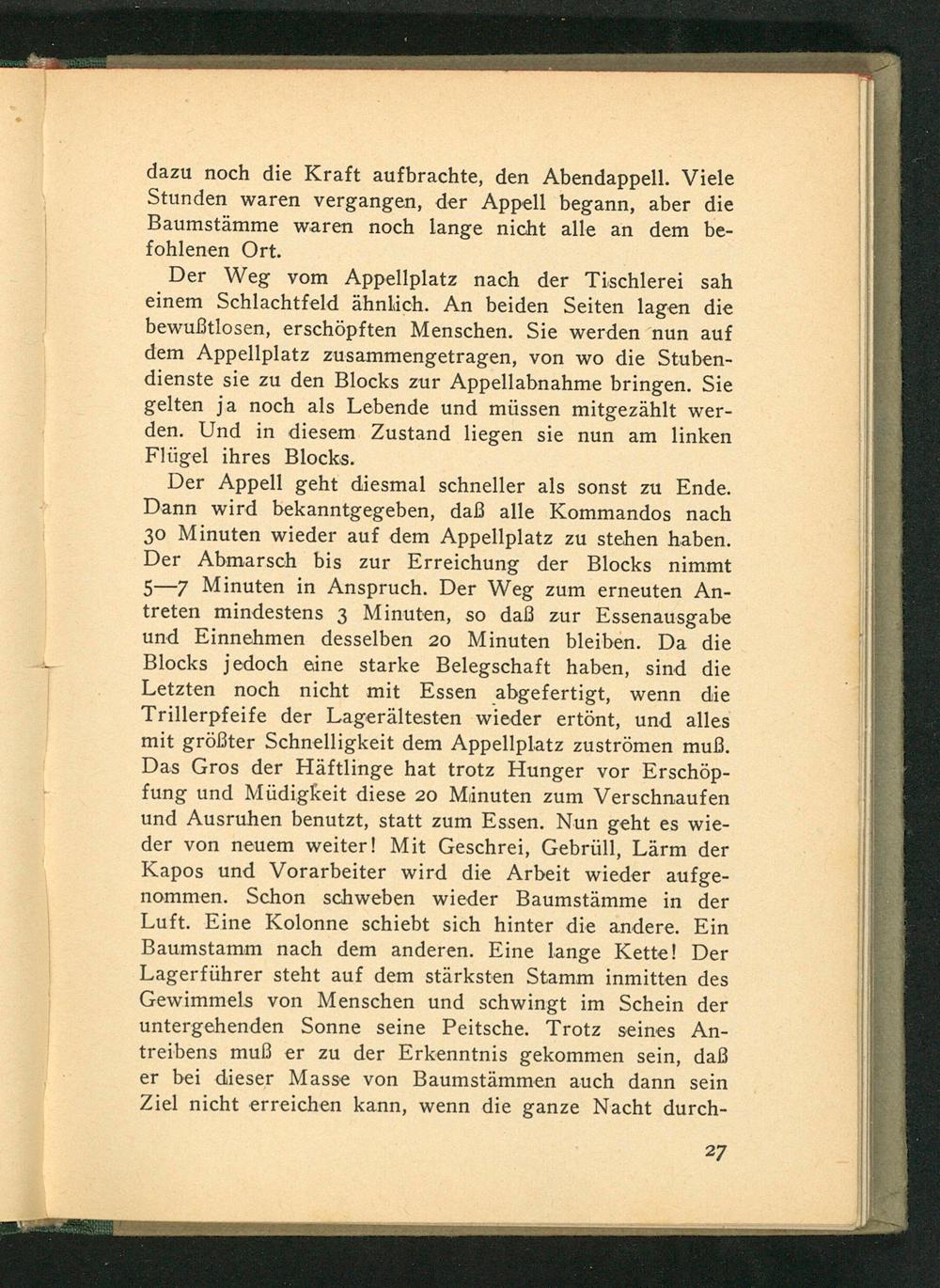 dazu noch die Kraft aufbrachte, den Abendappell. Viele Stunden waren vergangen, der Appell begann, aber die Baumstämme waren noch lange nicht alle an dem befohlenen Ort.

Der Weg vom Appellplatz nach der Tischlerei sah einem Schlachtfeld ähnlich. An beiden Seiten lagen die bewußtlosen, erschöpften Menschen. Sie werden nun auf dem Appellplatz zusammengetragen, von wo die Stubendienste sie zu den Blocks zur Appellabnahme bringen. Sie gelten ja noch als Lebende und müssen mitgezählt werden. Und in diesem Zustand liegen sie nun am linken Flügel ihres Blocks.

Der Appell geht diesmal schneller als sonst zu Ende. Dann wird bekanntgegeben, daß alle Kommandos nach 30 Minuten wieder auf dem Appellplatz zu stehen haben. Der Abmarsch bis zur Erreichung der Blocks nimmt 5—7 Minuten in Anspruch. Der Weg zum erneuten Antreten mindestens 3 Minuten, so daß zur Essenausgabe und Einnehmen desselben 20 Minuten bleiben. Da die Blocks jedoch eine starke Belegschaft haben, sind die Letzten noch nicht mit Essen abgefertigt, wenn die Trillerpfeife der Lagerältesten wieder ertönt, und alles mit größter Schnelligkeit dem Appellplatz zuströmen muß. Das Gros der Häftlinge hat trotz Hunger vor Erschöpfung und Müdigkeit diese 20 Minuten zum Verschnaufen und Ausruhen benutzt, statt zum Essen. Nun geht es wieder von neuem weiter! Mit Geschrei, Gebrüll, Lärm der Kapos und Vorarbeiter wird die Arbeit wieder aufgenommen. Schon schweben wieder Baumstämme in der Luft. Eine Kolonne schiebt sich hinter die andere. Ein Baumstamm nach dem anderen. Eine lange Kette! Der Lagerführer steht auf dem stärksten Stamm inmitten des Gewimmels von Menschen und schwingt im Schein der untergehenden Sonne seine Peitsche. Trotz seines Antreibens muß er zu der Erkenntnis gekommen sein, daß er bei dieser Masse von Baumstämmen auch dann sein Ziel nicht erreichen kann, wenn die ganze Nacht durch-

27